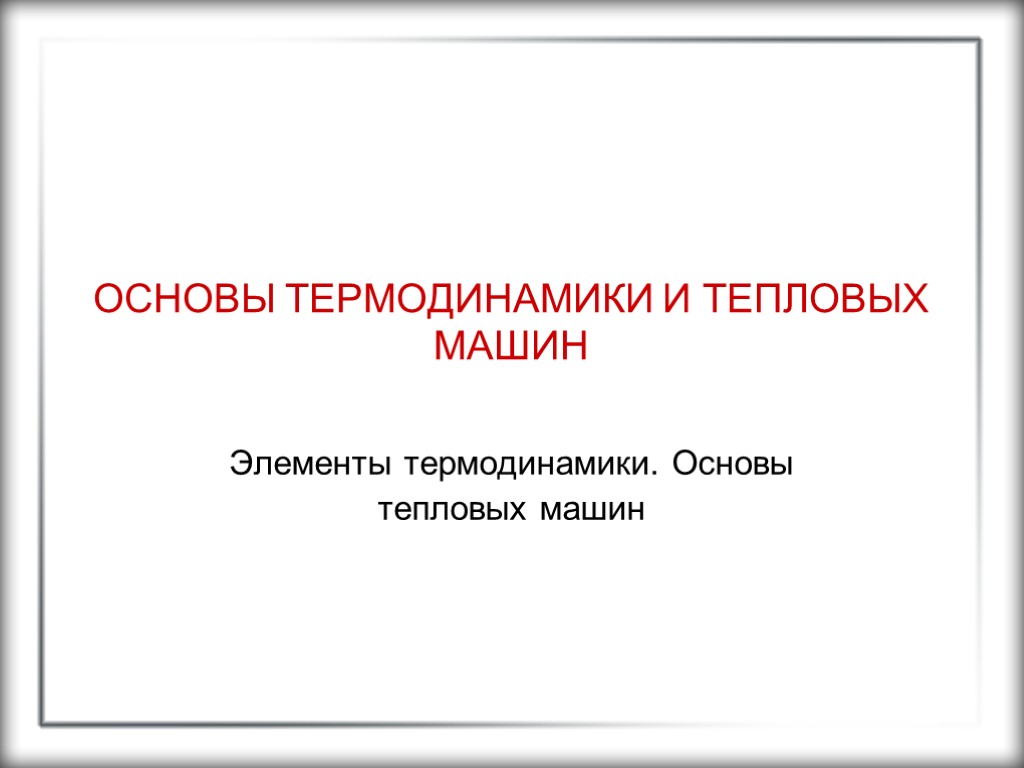 ОСНОВЫ ТЕРМОДИНАМИКИ И ТЕПЛОВЫХ МАШИН

Элементы термодинамики. Основы тепловых машин